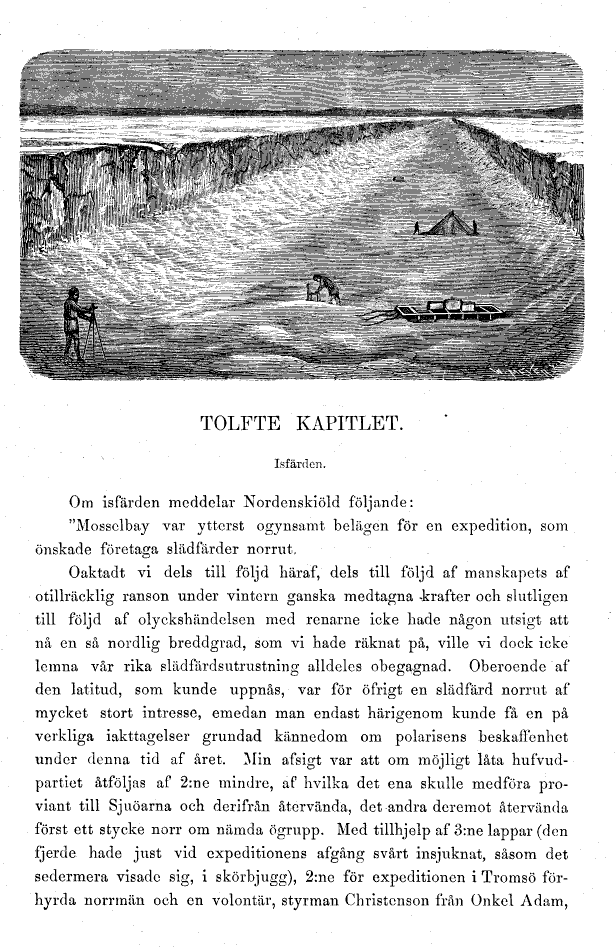 TOLFTE KAPITLET.

Isfärden.

Om isfärden meddelar Nordenskiöld följande:

"Mosselbay var ytterst ogynsamt belägen för en expedition, som önskade företaga slädfärder norrut.

Oaktadt vi dels till följd häraf, dels till följd af manskapets af otillräcklig ranson under vintern ganska medtagna krafter och slutligen till följd af olyckshändelsen med renarne icke hade någon utsigt att nå en så nordlig breddgrad, som vi hade räknat på, ville vi dock icke lemna vår rika slädfärdsutrustning alldeles obegagnad. Oberoende af den latitud, som kunde uppnås, var för öfrigt en slädfärd norrut af mycket stort intresse, emedan man endast härigenom kunde få en på verkliga iakttagelser grundad kännedom om polarisens beskaffenhet under denna tid af året. Min afsigt var att om möjligt låta hufvudpartiet åtföljas af 2:ne mindre, af hvilka det ena skulle medföra proviant till Sjuöarna och derifrån återvända, det andra deremot återvända först ett stycke norr om nämda ögrupp. Med tillhjelp af 3:ne lappar (den fjerde hade just vid expeditionens afgång svårt insjuknat, såsom det sedermera visade sig, i skörbjugg), 2:ne för expeditionen i Tromsö förhyrda norrmän och en volontär, styrman Christenson från Onkel Adam,